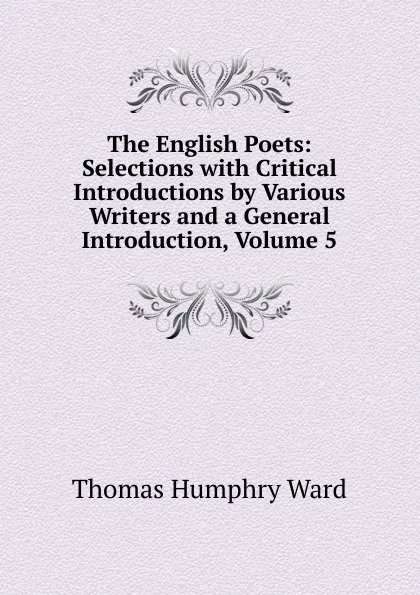 The English Poets: Selections with Critical Introductions by Various Writers and a General Introduction, Volume 5

Thomas Humphry Ward